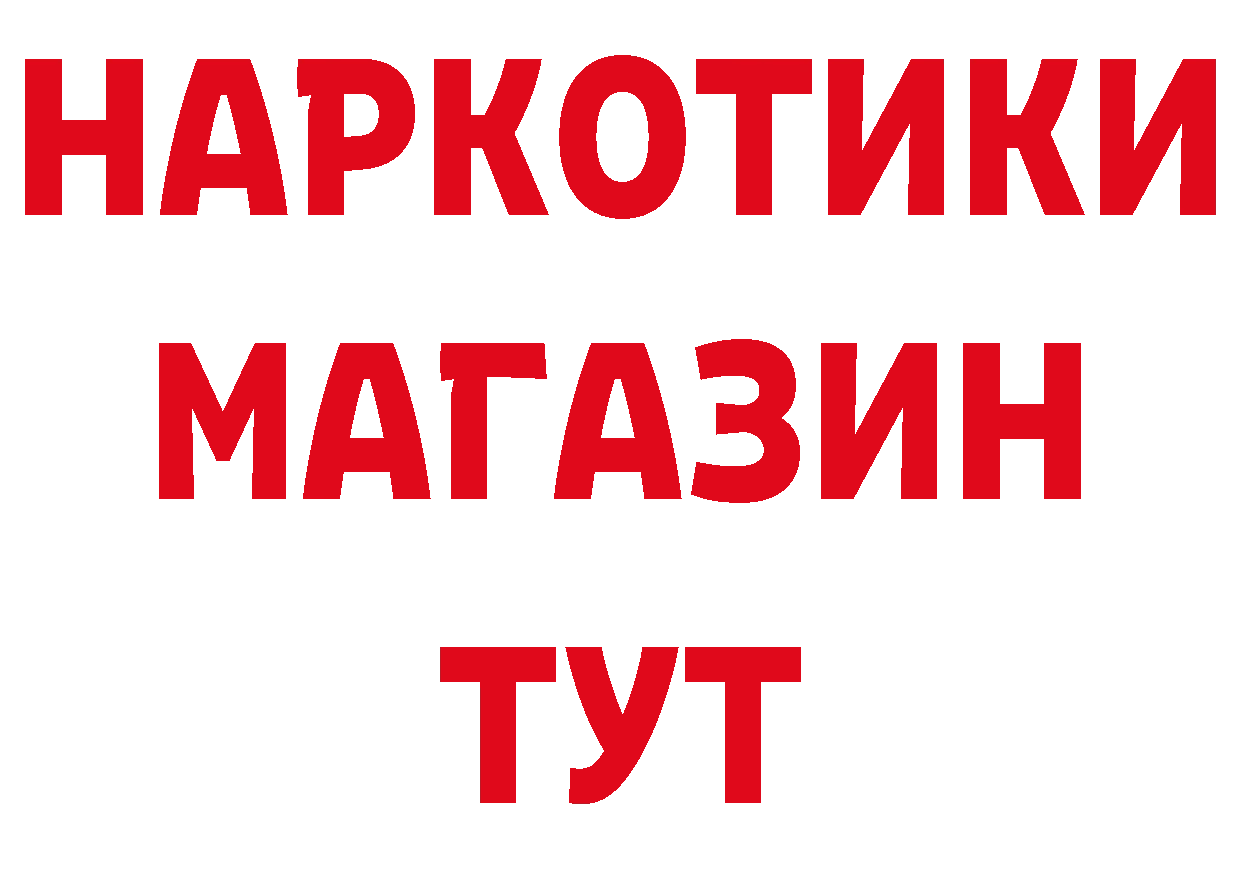 НАРКОТИКИ МАГАЗИН ТУТ